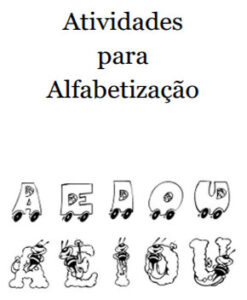 Atividades
para
Alfabetização

A E I O U

A E I O U